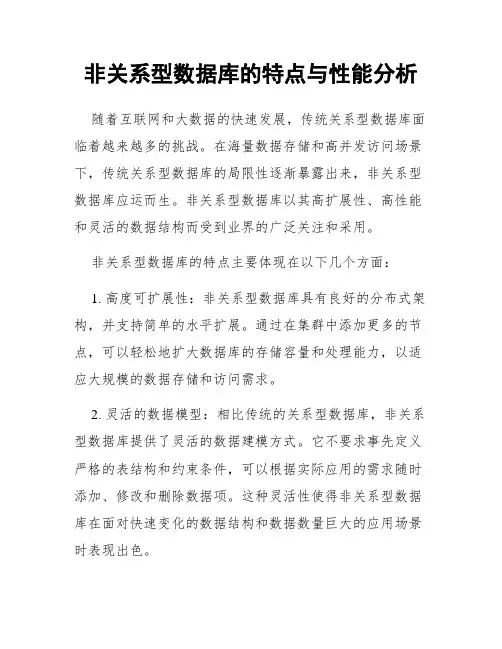 非关系型数据库的特点与性能分析

随着互联网和大数据的快速发展，传统关系型数据库面临着越来越多的挑战。在海量数据存储和高并发访问场景下，传统关系型数据库的局限性逐渐暴露出来，非关系型数据库应运而生。非关系型数据库以其高扩展性、高性能和灵活的数据结构而受到业界的广泛关注和采用。

非关系型数据库的特点主要体现在以下几个方面：

1. 高度可扩展性：非关系型数据库具有良好的分布式架构，并支持简单的水平扩展。通过在集群中添加更多的节点，可以轻松地扩大数据库的存储容量和处理能力，以适应大规模的数据存储和访问需求。

2. 灵活的数据模型：相比传统的关系型数据库，非关系型数据库提供了灵活的数据建模方式。它不要求事先定义严格的表结构和约束条件，可以根据实际应用的需求随时添加、修改和删除数据项。这种灵活性使得非关系型数据库在面对快速变化的数据结构和数据数量巨大的应用场景时表现出色。